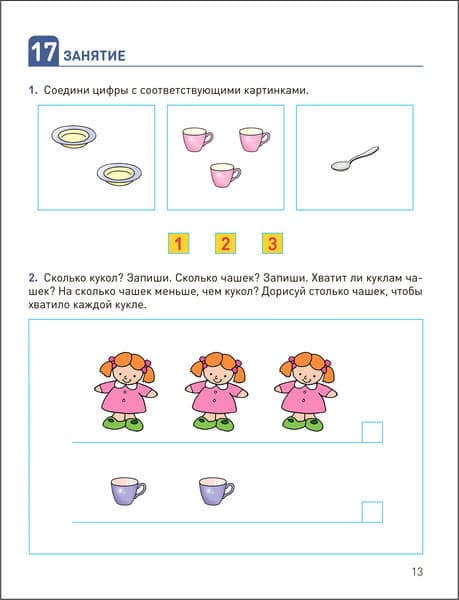 17 ЗАНЯТИЕ

1. Соедини цифры с соответствующими картинками.

1 2 3

2. Сколько кукол? Запиши. Сколько чашек? Запиши. Хватит ли куклам чашек? На сколько чашек меньше, чем кукол? Дорисуй столько чашек, чтобы хватило каждой кукле.

13